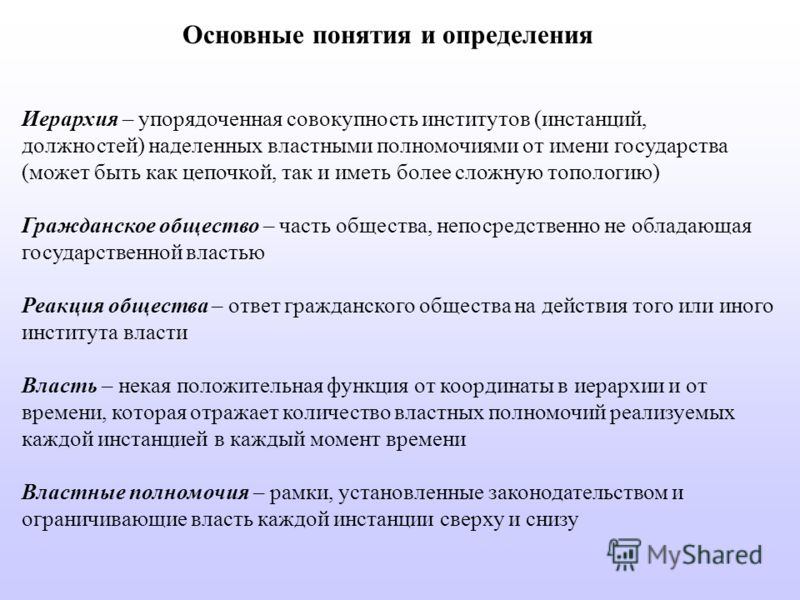 Основные понятия и определения

Иерархия – упорядоченная совокупность институтов (инстанций, должностей) наделенных властными полномочиями от имени государства (может быть как цепочкой, так и иметь более сложную топологию)

Гражданское общество – часть общества, непосредственно не обладающая государственной властью

Реакция общества – ответ гражданского общества на действия того или иного института власти

Власть – некая положительная функция от координаты в иерархии и от времени, которая отражает количество властных полномочий реализуемых каждой инстанцией в каждый момент времени

Властные полномочия – рамки, установленные законодательством и ограничивающие власть каждой инстанции сверху и снизу

MyShared